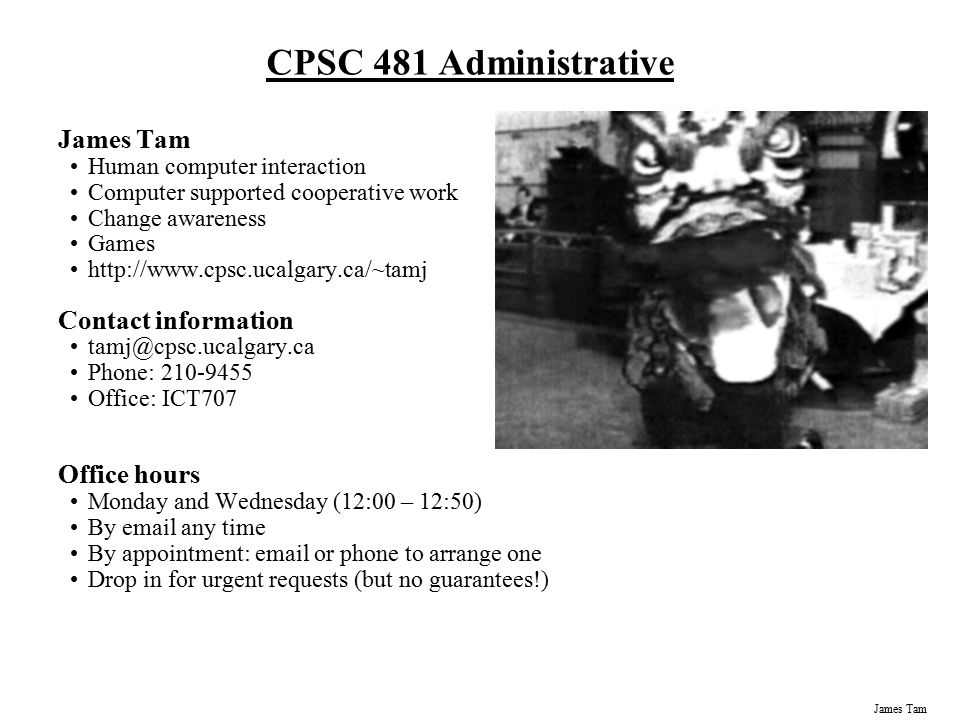 CPSC 481 Administrative

James Tam
• Human computer interaction
• Computer supported cooperative work
• Change awareness
• Games
• http://www.cpsc.ucalgary.ca/~tamj

Contact information
• tamj@cpsc.ucalgary.ca
• Phone: 210-9455
• Office: ICT707

Office hours
• Monday and Wednesday (12:00 – 12:50)
• By email any time
• By appointment: email or phone to arrange one
• Drop in for urgent requests (but no guarantees!)

James Tam